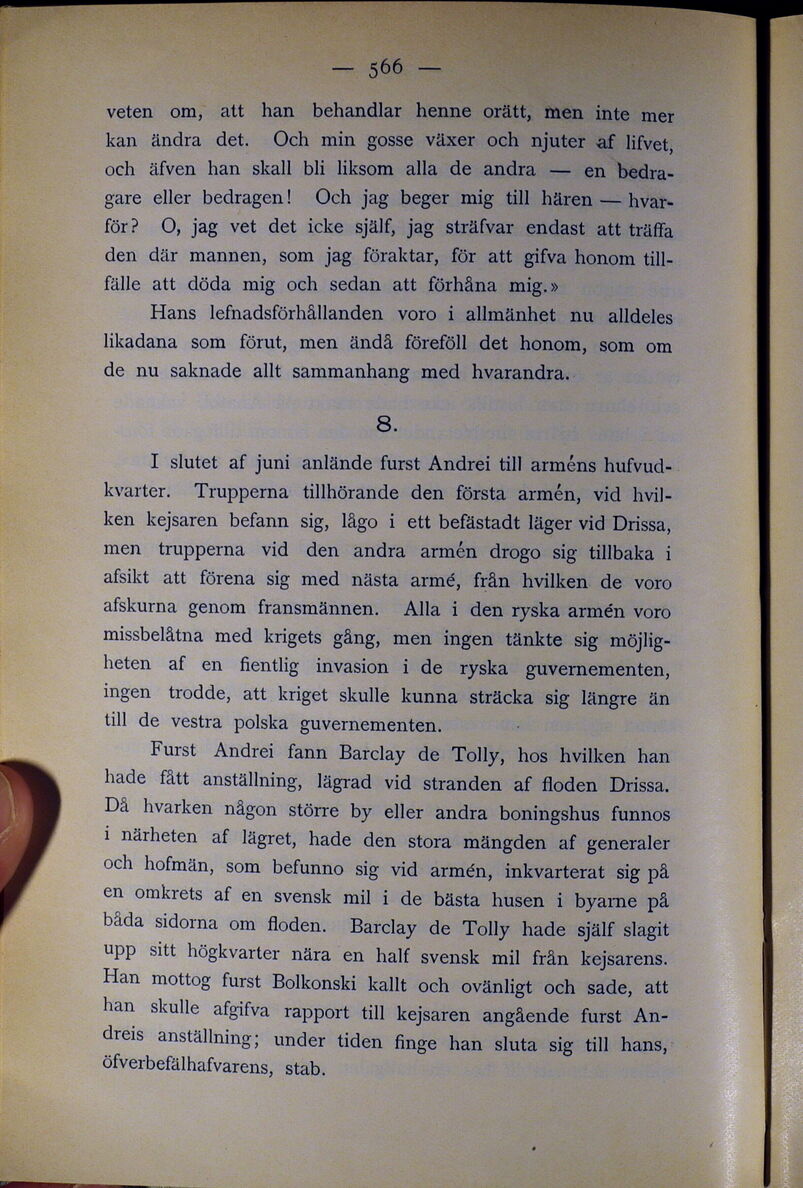 — 566 —

veten om, att han behandlar henne orätt, men inte mer kan ändra det. Och min gosse växer och njuter af lifvet, och äfven han skall bli liksom alla de andra — en bedragare eller bedragen! Och jag beger mig till hären — hvarför? O, jag vet det icke själf, jag sträfvar endast att träffa den där mannen, som jag föraktar, för att gifva honom tillfälle att döda mig och sedan att förhåna mig.»

Hans lefnadsförhållanden voro i allmänhet nu alldeles likadana som förut, men ändå föreföll det honom, som om de nu saknade allt sammanhang med hvarandra.

8.

I slutet af juni anlände furst Andrei till arméns hufvudkvarter. Trupperna tillhörande den första armén, vid hvilken kejsaren befann sig, lågo i ett befästadt läger vid Drissa, men trupperna vid den andra armén drogo sig tillbaka i afsikt att förena sig med nästa armé, från hvilken de voro afskurna genom fransmännen. Alla i den ryska armén voro missbelåtna med krigets gång, men ingen tänkte sig möjligheten af en fientlig invasion i de ryska guvernementen, ingen trodde, att kriget skulle kunna sträcka sig längre än till de vestra polska guvernementen.

Furst Andrei fann Barclay de Tolly, hos hvilken han hade fått anställning, lägrad vid stranden af floden Drissa. Då hvarken någon större by eller andra boningshus funnos i närheten af lägret, hade den stora mängden af generaler och hofmän, som befunno sig vid armén, inkvarterat sig på en omkrets af en svensk mil i de bästa husen i byarne på båda sidorna om floden. Barclay de Tolly hade själf slagit upp sitt högkvarter nära en half svensk mil från kejsarens. Han mottog furst Bolkonski kallt och ovänligt och sade, att han skulle afgifva rapport till kejsaren angående furst Andreis anställning; under tiden finge han sluta sig till hans, öfverbefälhafvarens, stab.